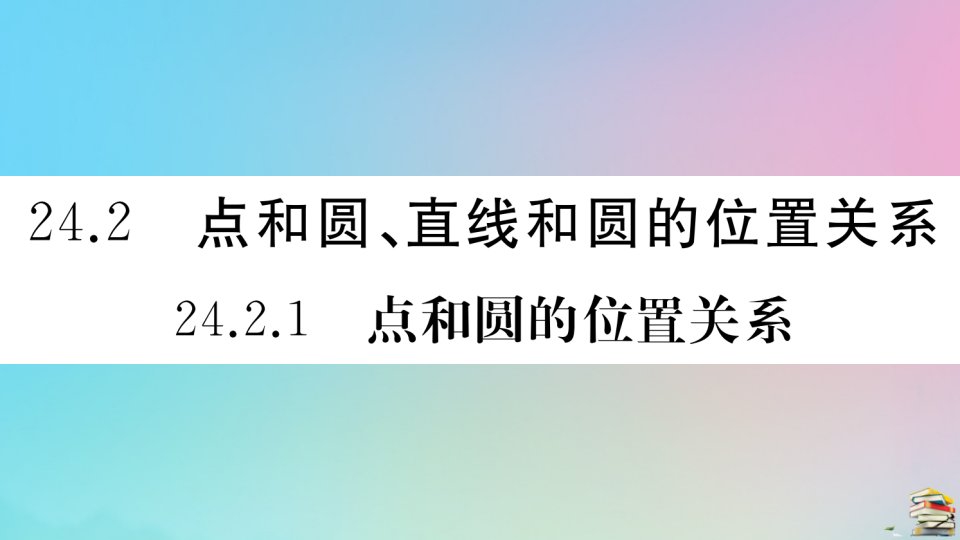 24.2 点和圆、直线和圆的位置关系

24.2.1 点和圆的位置关系